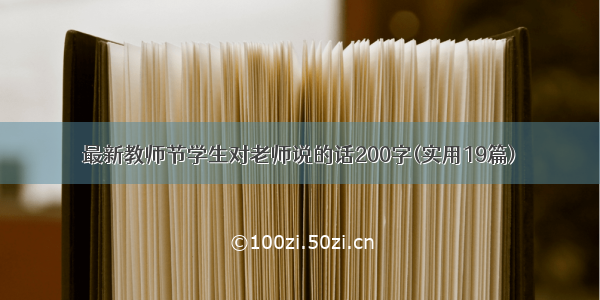 最新教师节学生对老师说的话200字(实用19篇)

©100zi.50zi.cn